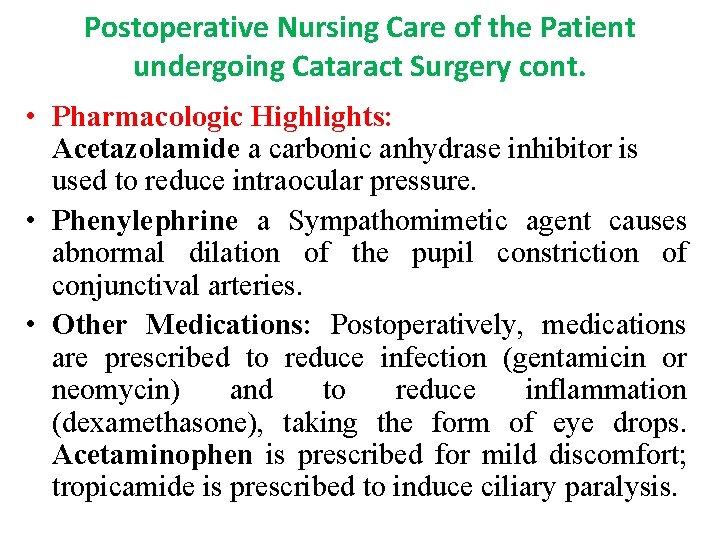 Postoperative Nursing Care of the Patient undergoing Cataract Surgery cont.

• Pharmacologic Highlights:
Acetazolamide a carbonic anhydrase inhibitor is used to reduce intraocular pressure.

• Phenylephrine a Sympathomimetic agent causes abnormal dilation of the pupil constriction of conjunctival arteries.

• Other Medications: Postoperatively, medications are prescribed to reduce infection (gentamicin or neomycin) and to reduce inflammation (dexamethasone), taking the form of eye drops. Acetaminophen is prescribed for mild discomfort; tropicamide is prescribed to induce ciliary paralysis.